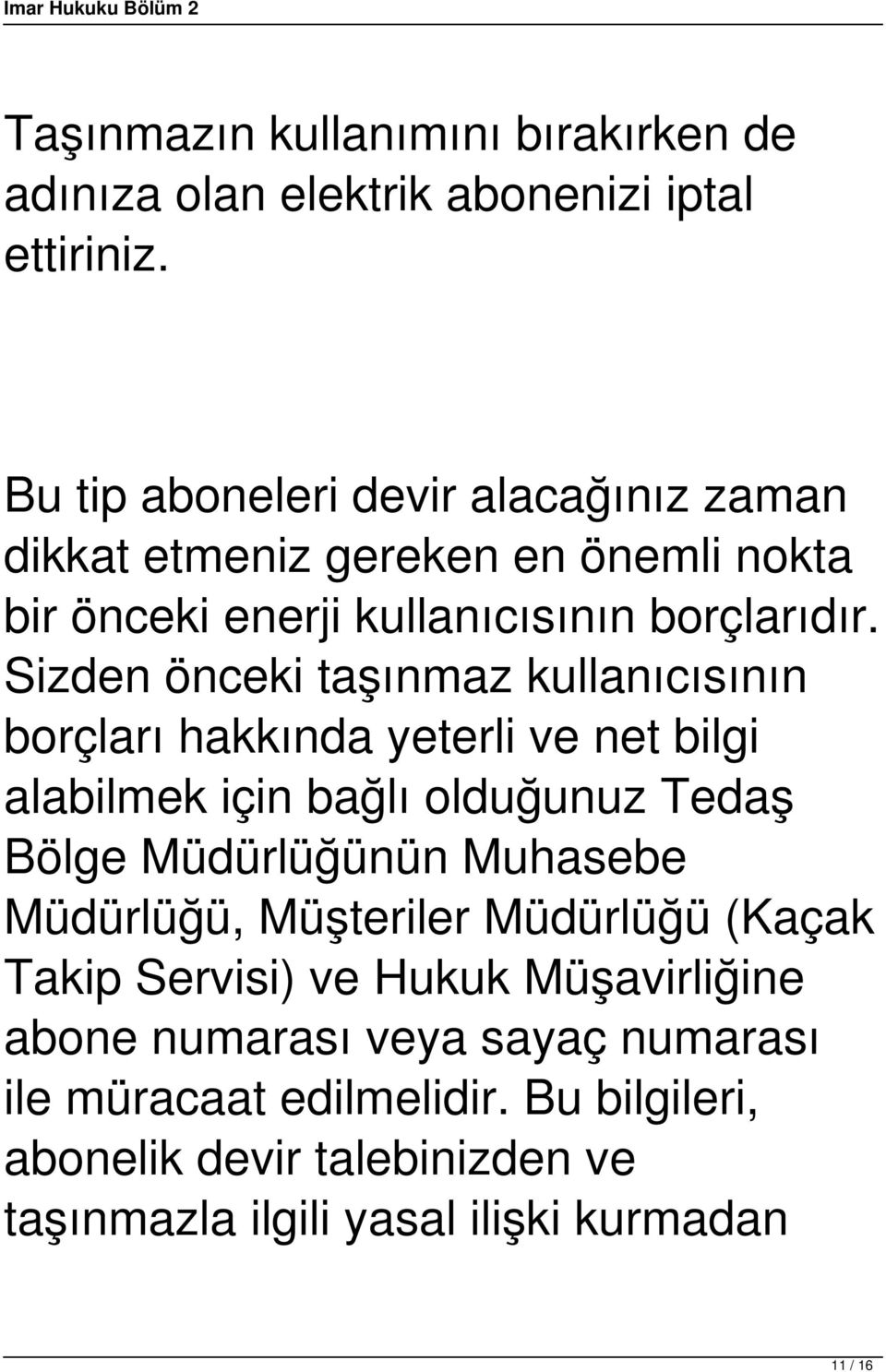 Imar Hukuku Bölüm 2

Taşınmazın kullanımını bırakırken de adınıza olan elektrik abonenizi iptal ettiriniz.

Bu tip aboneleri devir alacağınız zaman dikkat etmeniz gereken en önemli nokta bir önceki enerji kullanıcısının borçlarıdır. Sizden önceki taşınmaz kullanıcısının borçları hakkında yeterli ve net bilgi alabilmek için bağlı olduğunuz Tedaş Bölge Müdürlüğünün Muhasebe Müdürlüğü, Müşteriler Müdürlüğü (Kaçak Takip Servisi) ve Hukuk Müşavirliğine abone numarası veya sayaç numarası ile müracaat edilmelidir. Bu bilgileri, abonelik devir talebinizden ve taşınmazla ilgili yasal ilişki kurmadan

11 / 16